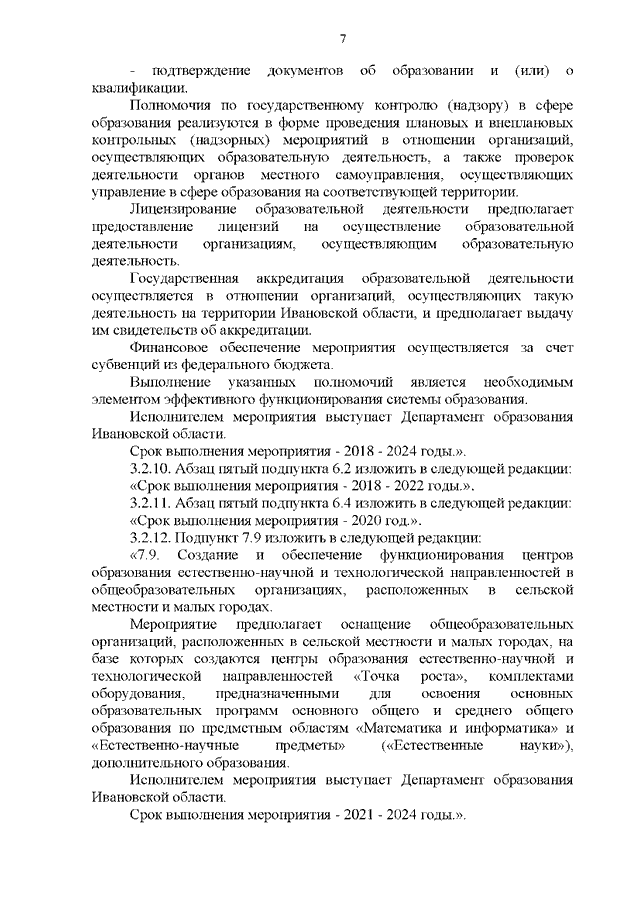 7

- подтверждение документов об образовании и (или) о квалификации.

Полномочия по государственному контролю (надзору) в сфере образования реализуются в форме проведения плановых и внеплановых контрольных (надзорных) мероприятий в отношении организаций, осуществляющих образовательную деятельность, а также проверок деятельности органов местного самоуправления, осуществляющих управление в сфере образования на соответствующей территории.

Лицензирование образовательной деятельности предполагает предоставление лицензий на осуществление образовательной деятельности организациям, осуществляющим образовательную деятельность.

Государственная аккредитация образовательной деятельности осуществляется в отношении организаций, осуществляющих такую деятельность на территории Ивановской области, и предполагает выдачу им свидетельств об аккредитации.

Финансовое обеспечение мероприятия осуществляется за счет субвенций из федерального бюджета.

Выполнение указанных полномочий является необходимым элементом эффективного функционирования системы образования.

Исполнителем мероприятия выступает Департамент образования Ивановской области.

Срок выполнения мероприятия - 2018 - 2024 годы.».

3.2.10. Абзац пятый подпункта 6.2 изложить в следующей редакции:

«Срок выполнения мероприятия - 2018 - 2022 годы.».

3.2.11. Абзац пятый подпункта 6.4 изложить в следующей редакции:

«Срок выполнения мероприятия - 2020 год.».

3.2.12. Подпункт 7.9 изложить в следующей редакции:

«7.9. Создание и обеспечение функционирования центров образования естественно-научной и технологической направленностей в общеобразовательных организациях, расположенных в сельской местности и малых городах.

Мероприятие предполагает оснащение общеобразовательных организаций, расположенных в сельской местности и малых городах, на базе которых создаются центры образования естественно-научной и технологической направленностей «Точка роста», комплектами оборудования, предназначенными для освоения основных образовательных программ основного общего и среднего общего образования по предметным областям «Математика и информатика» и «Естественно-научные предметы» («Естественные науки»), дополнительного образования.

Исполнителем мероприятия выступает Департамент образования Ивановской области.

Срок выполнения мероприятия - 2021 - 2024 годы.».